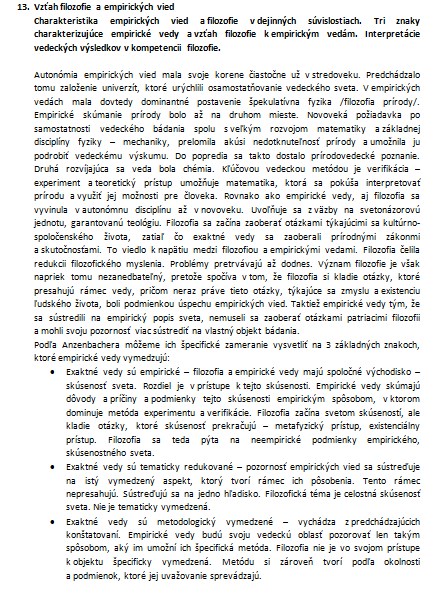 13. Vzťah filozofie a empirických vied
Charakteristika empirických vied a filozofie v dejinných súvislostiach. Tri znaky charakterizujúce empirické vedy a vzťah filozofie k empirickým vedám. Interpretácie vedeckých výsledkov v kompetencii filozofie.

Autonómia empirických vied mala svoje korene čiastočne už v stredoveku. Predchádzalo tomu založenie univerzít, ktoré urýchlili osamostatňovanie vedeckého sveta. V empirických vedách mala dovtedy dominantné postavenie špekulatívna fyzika /filozofia prírody/. Empirické skúmanie prírody bolo až na druhom mieste. Novoveká požiadavka po samostatnosti vedeckého bádania spolu s veľkým rozvojom matematiky a základnej disciplíny fyziky – mechaniky, prelomila akúsi nedotknuteľnosť prírody a umožnila ju podrobiť vedeckému výskumu. Do popredia sa takto dostalo prírodovedecké poznanie. Druhá rozvíjajúca sa veda bola chémia. Kľúčovou vedeckou metódou je verifikácia – experiment a teoretický prístup umožňuje matematika, ktorá sa pokúša interpretovať prírodu a využiť jej možnosti pre človeka. Rovnako ako empirické vedy, aj filozofia sa vyvinula v autonómnu disciplínu až v novoveku. Uvoľňuje sa z väzby na svetonázorovú jednotu, garantovanú teológiu. Filozofia sa začína zaoberať otázkami týkajúcimi sa kultúrno-spoločenského života, zatiaľ čo exaktné vedy sa zaoberali prírodnými zákonmi a skutočnosťami. To viedlo k napätiu medzi filozofiou a empirickými vedami. Filozofia čelila redukcii filozofického myslenia. Problémy pretrvávajú až dodnes. Význam filozofie je však napriek tomu nezanedbateľný, pretože spočíva v tom, že filozofia si kladie otázky, ktoré presahujú rámec vedy, pričom neraz práve tieto otázky, týkajúce sa zmyslu a existenciu ľudského života, boli podmienkou úspechu empirických vied. Taktiež empirické vedy tým, že sa sústredili na empirický popis sveta, nemuseli sa zaoberať otázkami patriacimi filozofii a mohli svoju pozornosť viac sústrediť na vlastný objekt bádania.
Podľa Anzenbachera môžeme ich špecifické zameranie vysvetliť na 3 základných znakoch, ktoré empirické vedy vymedzujú:
• Exaktné vedy sú empirické – filozofia a empirické vedy majú spoločné východisko – skúsenosť sveta. Rozdiel je v prístupe k tejto skúsenosti. Empirické vedy skúmajú dôvody a príčiny a podmienky tejto skúsenosti empirickým spôsobom, v ktorom dominuje metóda experimentu a verifikácie. Filozofia začína svetom skúsenosti, ale kladie otázky, ktoré skúsenosť prekračujú – metafyzický prístup, existenciálny prístup. Filozofia sa teda pýta na neempirické podmienky empirického, skúsenostného sveta.
• Exaktné vedy sú tematicky redukované – pozornosť empirických vied sa sústreďuje na istý vymedzený aspekt, ktorý tvorí rámec ich pôsobenia. Tento rámec nepresahujú. Sústreďujú sa na jedno hľadisko. Filozofická téma je celostná skúsenosť sveta. Nie je tematicky vymedzená.
• Exaktné vedy sú metodologický vymedzené – vychádza z predchádzajúcich konštatovaní. Empirické vedy budú svoju vedeckú oblasť pozorovať len takým spôsobom, aký im umožní ich špecifická metóda. Filozofia nie je vo svojom prístupe k objektu špecificky vymedzená. Metódu si zároveň tvorí podľa okolnosti a podmienok, ktoré jej uvažovanie sprevádzajú.